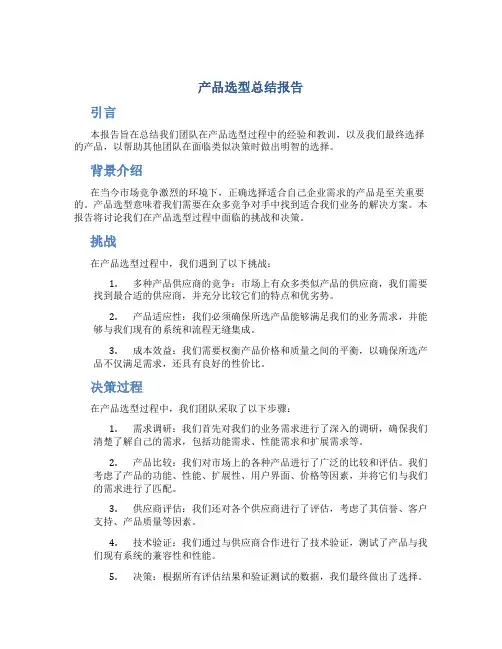 产品选型总结报告

引言

本报告旨在总结我们团队在产品选型过程中的经验和教训，以及我们最终选择的产品，以帮助其他团队在面临类似决策时做出明智的选择。

背景介绍

在当今市场竞争激烈的环境下，正确选择适合自己企业需求的产品是至关重要的。产品选型意味着我们需要在众多竞争对手中找到适合我们业务的解决方案。本报告将讨论我们在产品选型过程中面临的挑战和决策。

挑战

在产品选型过程中，我们遇到了以下挑战：

1. 多种产品供应商的竞争：市场上有众多类似产品的供应商，我们需要找到最合适的供应商，并充分比较它们的特点和优劣势。

2. 产品适应性：我们必须确保所选产品能够满足我们的业务需求，并能够与我们现有的系统和流程无缝集成。

3. 成本效益：我们需要权衡产品价格和质量之间的平衡，以确保所选产品不仅满足需求，还具有良好的性价比。

决策过程

在产品选型过程中，我们团队采取了以下步骤：

1. 需求调研：我们首先对我们的业务需求进行了深入的调研，确保我们清楚了解自己的需求，包括功能需求、性能需求和扩展需求等。

2. 产品比较：我们对市场上的各种产品进行了广泛的比较和评估。我们考虑了产品的功能、性能、扩展性、用户界面、价格等因素，并将它们与我们的需求进行了匹配。

3. 供应商评估：我们还对各个供应商进行了评估，考虑了其信誉、客户支持、产品质量等因素。

4. 技术验证：我们通过与供应商合作进行了技术验证，测试了产品与我们现有系统的兼容性和性能。

5. 决策：根据所有评估结果和验证测试的数据，我们最终做出了选择。